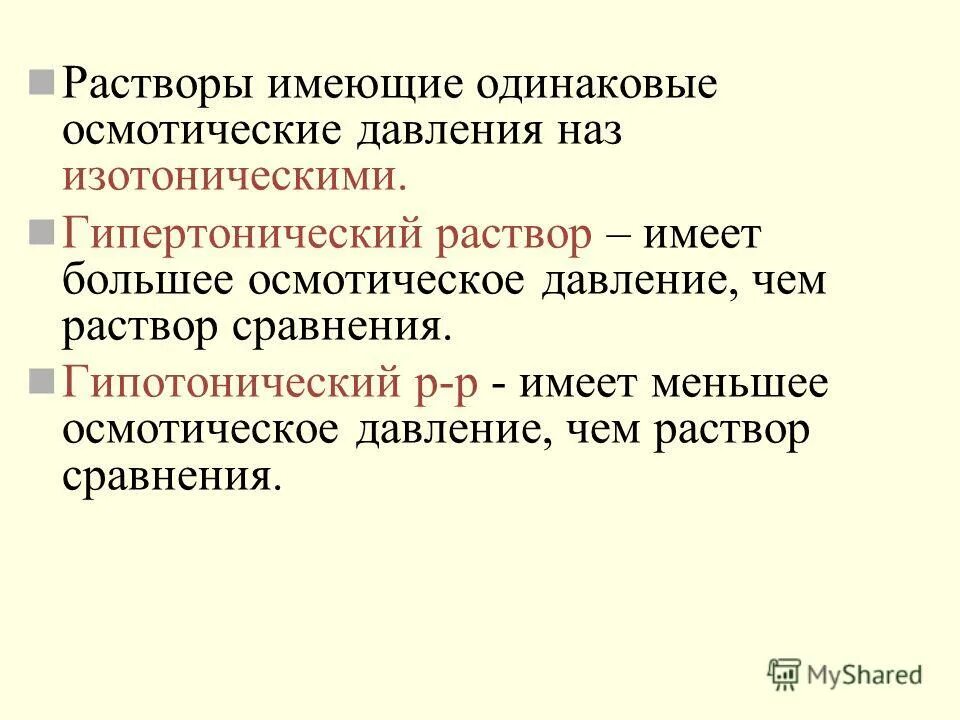 Растворы имеющие одинаковые осмотические давления наз изотоническими.

Гипертонический раствор – имеет большее осмотическое давление, чем раствор сравнения.

Гипотонический р-р - имеет меньшее осмотическое давление, чем раствор сравнения.

MyShared